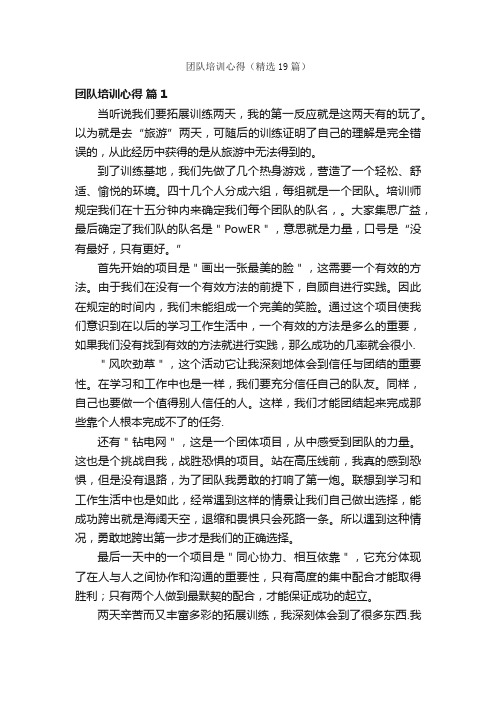 团队培训心得（精选19篇）

团队培训心得 篇1

当听说我们要拓展训练两天，我的第一反应就是这两天有的玩了。以为就是去“旅游”两天，可随后的训练证明了自己的理解是完全错误的，从此经历中获得的是从旅游中无法得到的。

到了训练基地，我们先做了几个热身游戏，营造了一个轻松、舒适、愉悦的环境。四十几个人分成六组，每组就是一个团队。培训师规定我们在十五分钟内来确定我们每个团队的队名，。大家集思广益，最后确定了我们队的队名是＂PowER＂，意思就是力量，口号是“没有最好，只有更好。”

首先开始的项目是＂画出一张最美的脸＂，这需要一个有效的方法。由于我们在没有一个有效方法的前提下，自顾自进行实践。因此在规定的时间内，我们未能组成一个完美的笑脸。通过这个项目使我们意识到在以后的学习工作生活中，一个有效的方法是多么的重要，如果我们没有找到有效的方法就进行实践，那么成功的几率就会很小.

＂风吹劲草＂，这个活动它让我深刻地体会到信任与团结的重要性。在学习和工作中也是一样，我们要充分信任自己的队友。同样，自己也要做一个值得别人信任的人。这样，我们才能团结起来完成那些靠个人根本完成不了的任务.

还有＂钻电网＂，这是一个团体项目，从中感受到团队的力量。这也是个挑战自我，战胜恐惧的项目。站在高压线前，我真的感到恐惧，但是没有退路，为了团队我勇敢的打响了第一炮。联想到学习和工作生活中也是如此，经常遇到这样的情景让我们自己做出选择，能成功跨出就是海阔天空，退缩和畏惧只会死路一条。所以遇到这种情况，勇敢地跨出第一步才是我们的正确选择。

最后一天中的一个项目是＂同心协力、相互依靠＂，它充分体现了在人与人之间协作和沟通的重要性，只有高度的集中配合才能取得胜利；只有两个人做到最默契的配合，才能保证成功的起立。

两天辛苦而又丰富多彩的拓展训练，我深刻体会到了很多东西.我